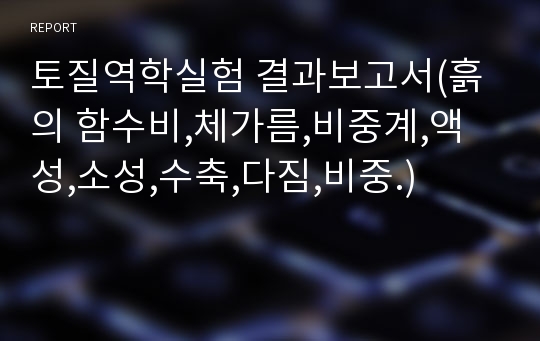 REPORT

토질역학실험 결과보고서(흙의 함수비,체가름,비중계,액성,소성,수축,다짐,비중.)